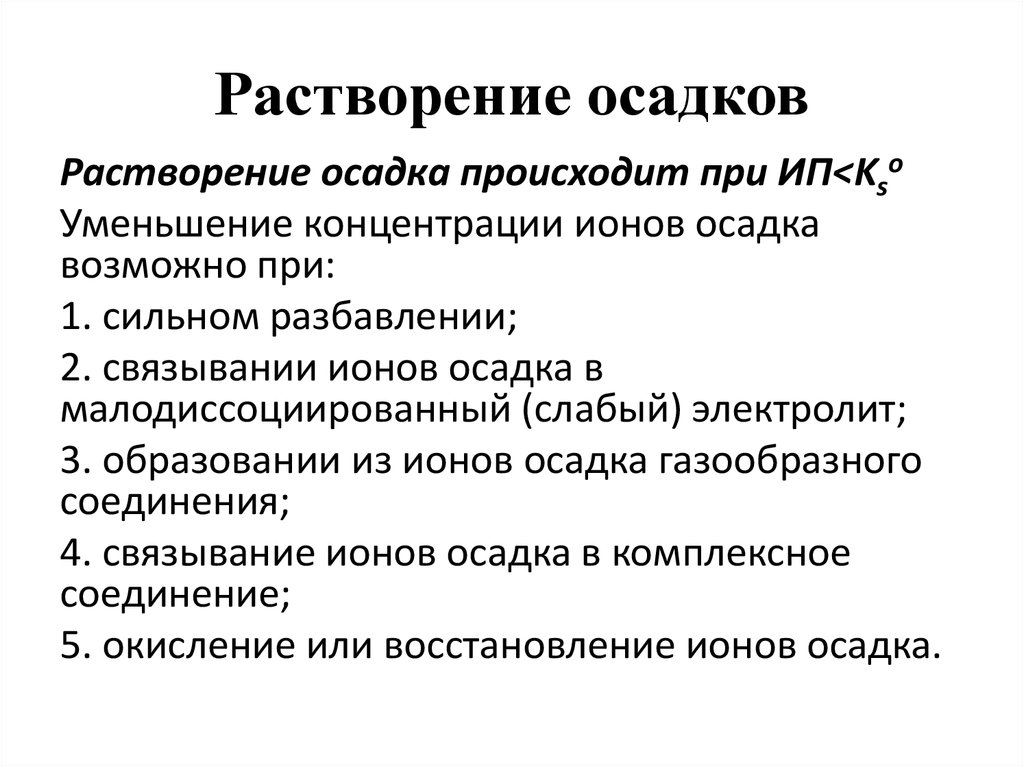 Растворение осадков

Растворение осадка происходит при ИП<$K_s^o$

Уменьшение концентрации ионов осадка возможно при:

1. сильном разбавлении;

2. связывании ионов осадка в малодиссоциированный (слабый) электролит;

3. образовании из ионов осадка газообразного соединения;

4. связывание ионов осадка в комплексное соединение;

5. окисление или восстановление ионов осадка.